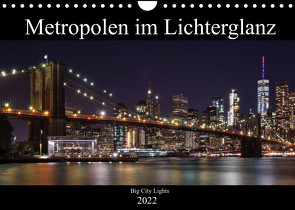 Metropolen im Lichterglanz

Big City Lights

2022